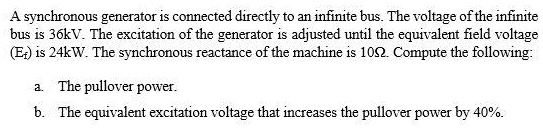 A synchronous generator is connected directly to an infinite bus. The voltage of the infinite bus is 36kV. The excitation of the generator is adjusted until the equivalent field voltage ($E_f$) is 24kW. The synchronous reactance of the machine is 10Ω. Compute the following:

a. The pullover power.

b. The equivalent excitation voltage that increases the pullover power by 40%.